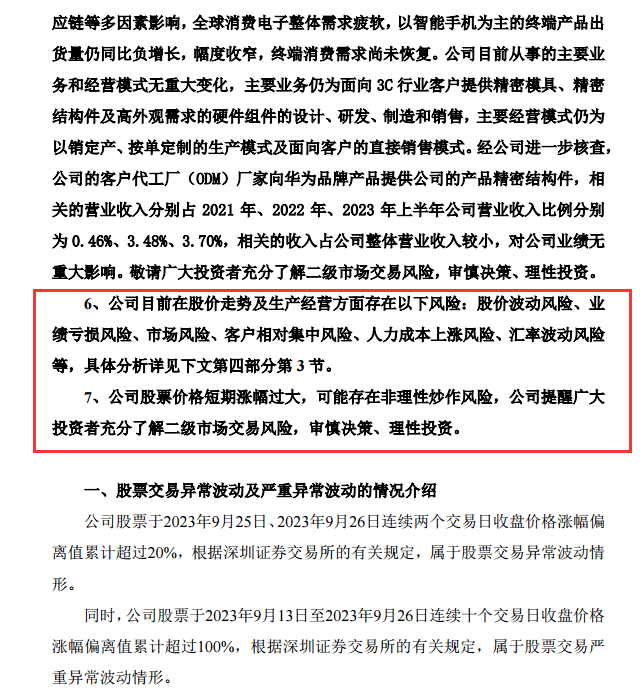 应链等多因素影响，全球消费电子整体需求疲软，以智能手机为主的终端产品出货量仍同比负增长，幅度收窄，终端消费需求尚未恢复。公司目前从事的主要业务和经营模式无重大变化，主要业务仍为面向 3C 行业客户提供精密模具、精密结构件及高外观需求的硬件组件的设计、研发、制造和销售，主要经营模式仍为以销定产、按单定制的生产模式及面向客户的直接销售模式。经公司进一步核查，公司的客户代工厂（ODM）厂家向华为品牌产品提供公司的产品精密结构件，相关的营业收入分别占 2021 年、2022 年、2023 年上半年公司营业收入比例分别为 0.46%、3.48%、3.70%，相关的收入占公司整体营业收入较小，对公司业绩无重大影响。敬请广大投资者充分了解二级市场交易风险，审慎决策、理性投资。

6、公司目前在股价走势及生产经营方面存在以下风险：股价波动风险、业绩亏损风险、市场风险、客户相对集中风险、人力成本上涨风险、汇率波动风险等，具体分析详见下文第四部分第 3 节。

7、公司股票价格短期涨幅过大，可能存在非理性炒作风险，公司提醒广大投资者充分了解二级市场交易风险，审慎决策、理性投资。

一、股票交易异常波动及严重异常波动的情况介绍

公司股票于2023年9月25日、2023年9月26日连续两个交易日收盘价格涨幅偏离值累计超过20%，根据深圳证券交易所的有关规定，属于股票交易异常波动情形。

同时，公司股票于2023年9月13日至2023年9月26日连续十个交易日收盘价格涨幅偏离值累计超过100%，根据深圳证券交易所的有关规定，属于股票交易严重异常波动情形。